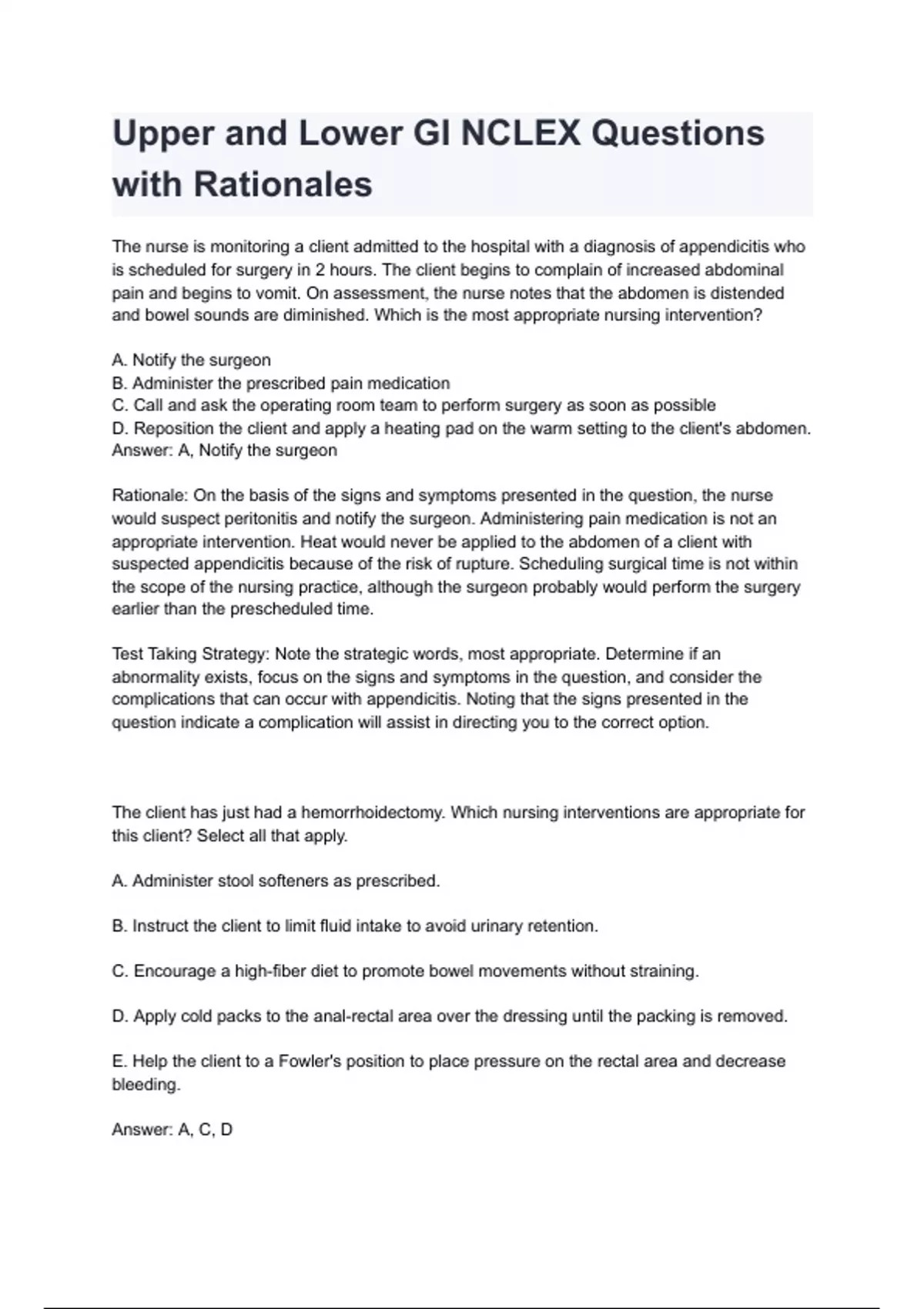 Upper and Lower GI NCLEX Questions with Rationales

The nurse is monitoring a client admitted to the hospital with a diagnosis of appendicitis who is scheduled for surgery in 2 hours. The client begins to complain of increased abdominal pain and begins to vomit. On assessment, the nurse notes that the abdomen is distended and bowel sounds are diminished. Which is the most appropriate nursing intervention?

A. Notify the surgeon
B. Administer the prescribed pain medication
C. Call and ask the operating room team to perform surgery as soon as possible
D. Reposition the client and apply a heating pad on the warm setting to the client's abdomen.
Answer: A, Notify the surgeon

Rationale: On the basis of the signs and symptoms presented in the question, the nurse would suspect peritonitis and notify the surgeon. Administering pain medication is not an appropriate intervention. Heat would never be applied to the abdomen of a client with suspected appendicitis because of the risk of rupture. Scheduling surgical time is not within the scope of the nursing practice, although the surgeon probably would perform the surgery earlier than the prescheduled time.

Test Taking Strategy: Note the strategic words, most appropriate. Determine if an abnormality exists, focus on the signs and symptoms in the question, and consider the complications that can occur with appendicitis. Noting that the signs presented in the question indicate a complication will assist in directing you to the correct option.

The client has just had a hemorrhoidectomy. Which nursing interventions are appropriate for this client? Select all that apply.

A. Administer stool softeners as prescribed.

B. Instruct the client to limit fluid intake to avoid urinary retention.

C. Encourage a high-fiber diet to promote bowel movements without straining.

D. Apply cold packs to the anal-rectal area over the dressing until the packing is removed.

E. Help the client to a Fowler's position to place pressure on the rectal area and decrease bleeding.

Answer: A, C, D